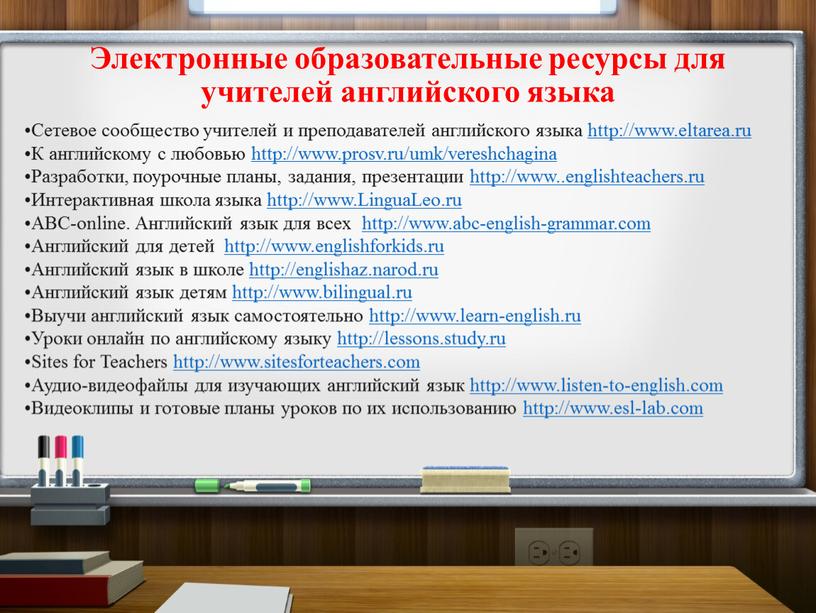 Электронные образовательные ресурсы для учителей английского языка

•Сетевое сообщество учителей и преподавателей английского языка http://www.eltarea.ru
•К английскому с любовью http://www.prosv.ru/umk/vereshchagina
•Разработки, поурочные планы, задания, презентации http://www..englishteachers.ru
•Интерактивная школа языка http://www.LinguaLeo.ru
•ABC-online. Английский язык для всех http://www.abc-english-grammar.com
•Английский для детей http://www.englishforkids.ru
•Английский язык в школе http://englishaz.narod.ru
•Английский язык детям http://www.bilingual.ru
•Выучи английский язык самостоятельно http://www.learn-english.ru
•Уроки онлайн по английскому языку http://lessons.study.ru
•Sites for Teachers http://www.sitesforteachers.com
•Аудио-видеофайлы для изучающих английский язык http://www.listen-to-english.com
•Видеоклипы и готовые планы уроков по их использованию http://www.esl-lab.com